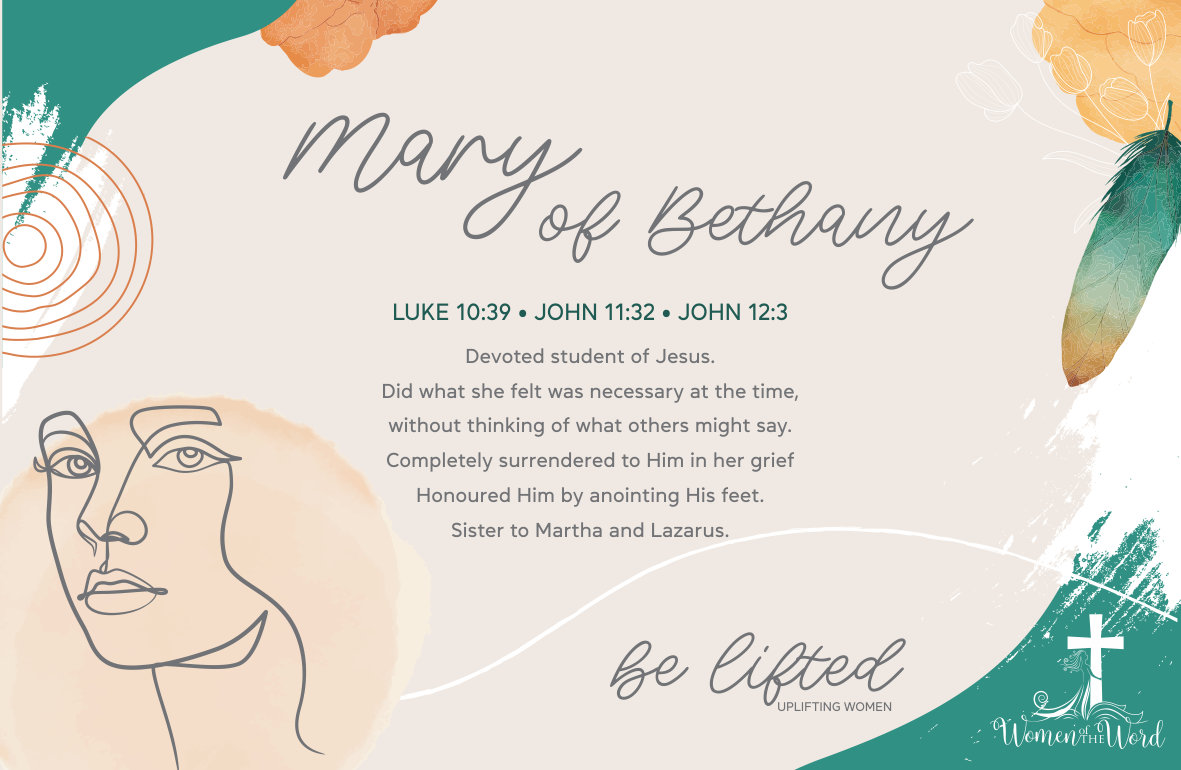 Mary of Bethany

LUKE 10:39 • JOHN 11:32 • JOHN 12:3

Devoted student of Jesus.
Did what she felt was necessary at the time,
without thinking of what others might say.
Completely surrendered to Him in her grief
Honoured Him by anointing His feet.
Sister to Martha and Lazarus.

be lifted
UPLIFTING WOMEN

Women of the Word